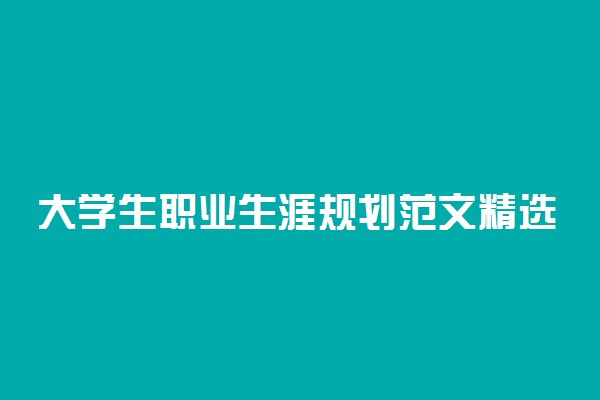 大学生职业生涯规划范文精选